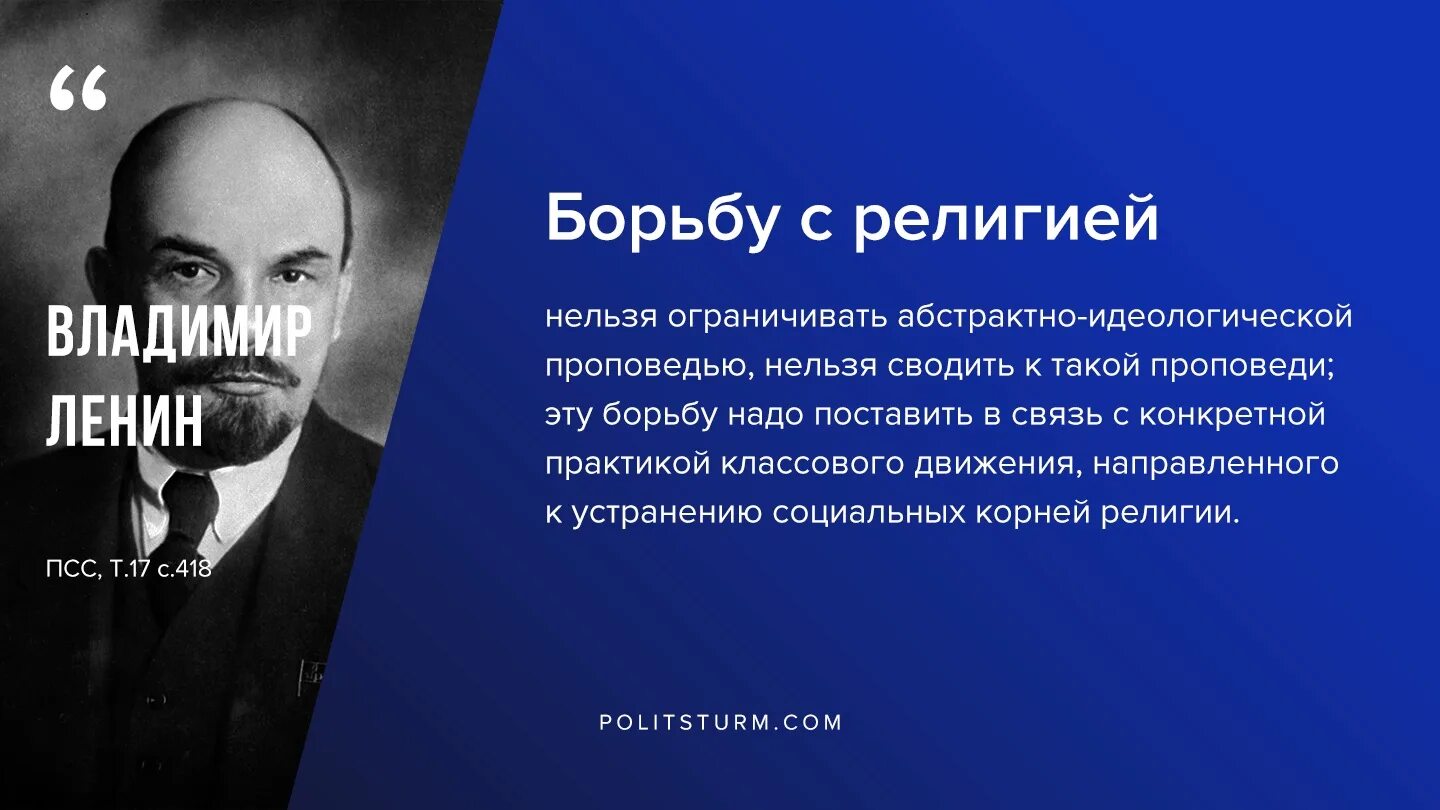 “

ВЛАДИМИР ЛЕНИН

ПСС, Т.17 с.418

Борьбу с религией

нельзя ограничивать абстрактно-идеологической проповедью, нельзя сводить к такой проповеди; эту борьбу надо поставить в связь с конкретной практикой классового движения, направленного к устранению социальных корней религии.

POLITSTURM.COM